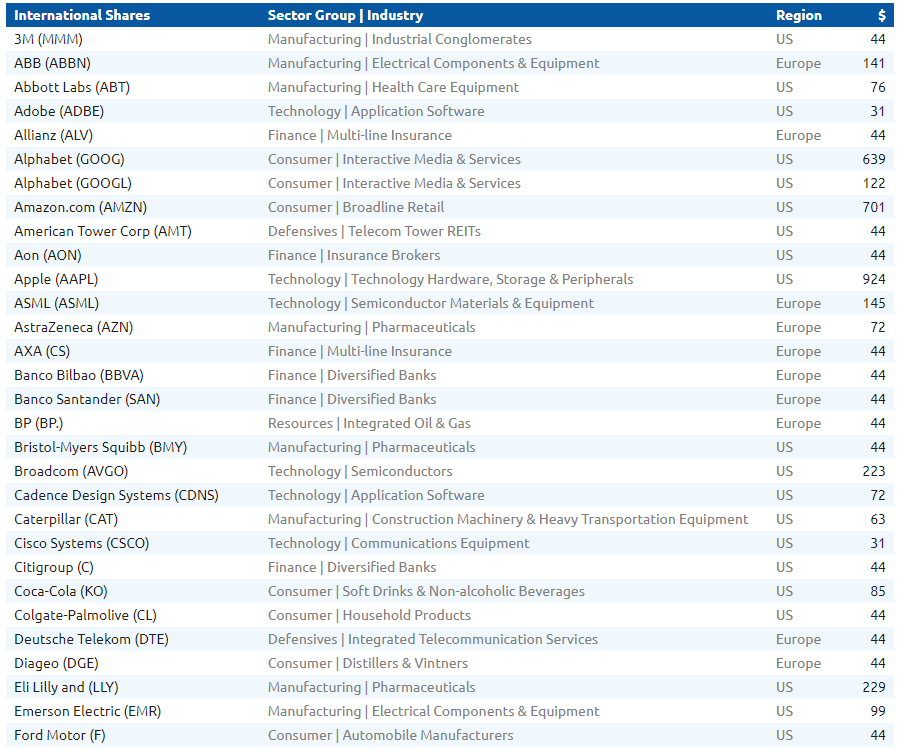 | International Shares | Sector Group \| Industry | Region | $ |
|---|---|---|---|
| 3M (MMM) | Manufacturing \| Industrial Conglomerates | US | 44 |
| ABB (ABBN) | Manufacturing \| Electrical Components & Equipment | Europe | 141 |
| Abbott Labs (ABT) | Manufacturing \| Health Care Equipment | US | 76 |
| Adobe (ADBE) | Technology \| Application Software | US | 31 |
| Allianz (ALV) | Finance \| Multi-line Insurance | Europe | 44 |
| Alphabet (GOOG) | Consumer \| Interactive Media & Services | US | 639 |
| Alphabet (GOOGL) | Consumer \| Interactive Media & Services | US | 122 |
| Amazon.com (AMZN) | Consumer \| Broadline Retail | US | 701 |
| American Tower Corp (AMT) | Defensives \| Telecom Tower REITs | US | 44 |
| Aon (AON) | Finance \| Insurance Brokers | US | 44 |
| Apple (AAPL) | Technology \| Technology Hardware, Storage & Peripherals | US | 924 |
| ASML (ASML) | Technology \| Semiconductor Materials & Equipment | Europe | 145 |
| AstraZeneca (AZN) | Manufacturing \| Pharmaceuticals | Europe | 72 |
| AXA (CS) | Finance \| Multi-line Insurance | Europe | 44 |
| Banco Bilbao (BBVA) | Finance \| Diversified Banks | Europe | 44 |
| Banco Santander (SAN) | Finance \| Diversified Banks | Europe | 44 |
| BP (BP.) | Resources \| Integrated Oil & Gas | Europe | 44 |
| Bristol-Myers Squibb (BMY) | Manufacturing \| Pharmaceuticals | US | 44 |
| Broadcom (AVGO) | Technology \| Semiconductors | US | 223 |
| Cadence Design Systems (CDNS) | Technology \| Application Software | US | 72 |
| Caterpillar (CAT) | Manufacturing \| Construction Machinery & Heavy Transportation Equipment | US | 63 |
| Cisco Systems (CSCO) | Technology \| Communications Equipment | US | 31 |
| Citigroup (C) | Finance \| Diversified Banks | US | 44 |
| Coca-Cola (KO) | Consumer \| Soft Drinks & Non-alcoholic Beverages | US | 85 |
| Colgate-Palmolive (CL) | Consumer \| Household Products | US | 44 |
| Deutsche Telekom (DTE) | Defensives \| Integrated Telecommunication Services | Europe | 44 |
| Diageo (DGE) | Consumer \| Distillers & Vintners | Europe | 44 |
| Eli Lilly and (LLY) | Manufacturing \| Pharmaceuticals | US | 229 |
| Emerson Electric (EMR) | Manufacturing \| Electrical Components & Equipment | US | 99 |
| Ford Motor (F) | Consumer \| Automobile Manufacturers | US | 44 |